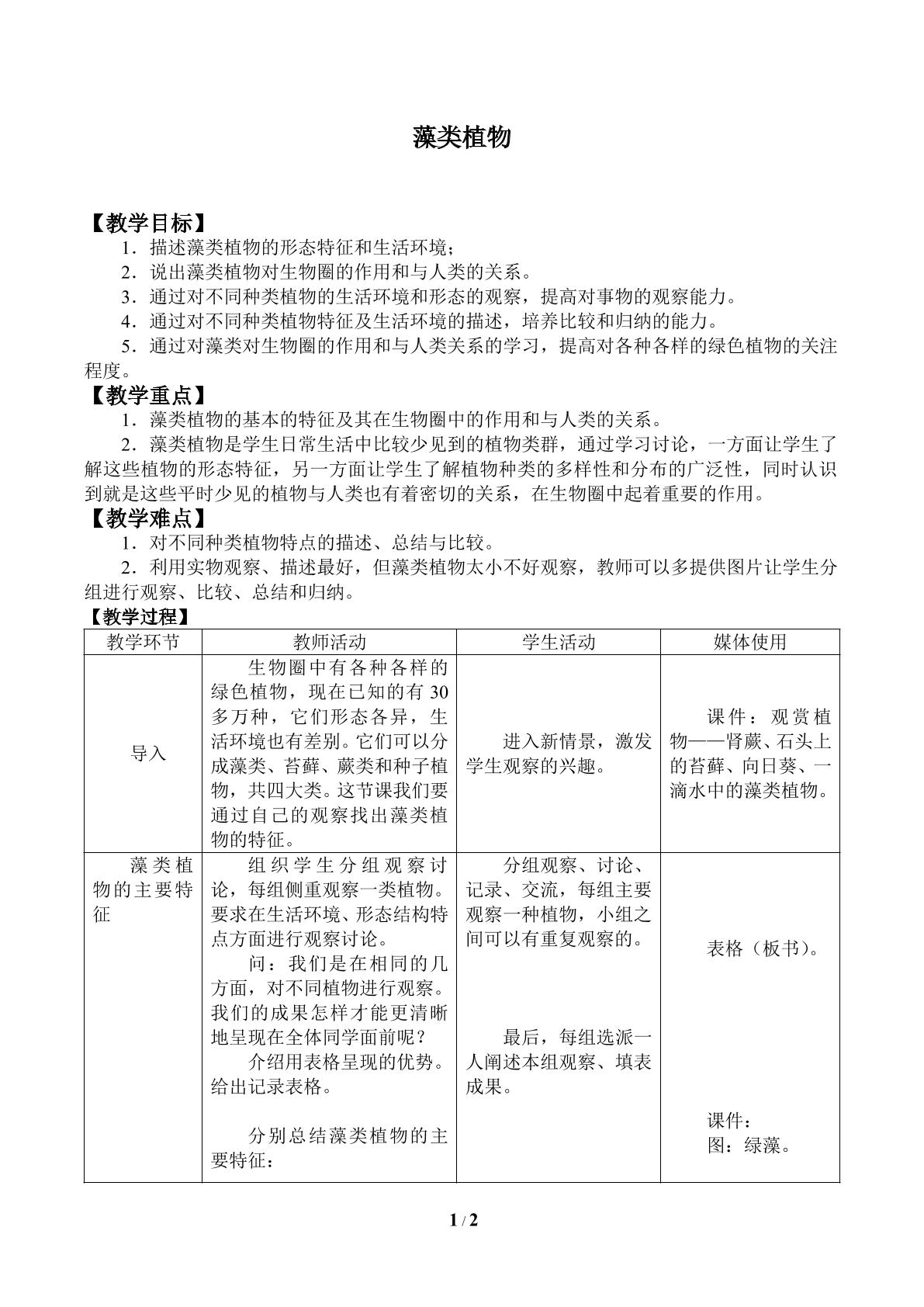 藻类植物

【教学目标】

1．描述藻类植物的形态特征和生活环境；

2．说出藻类植物对生物圈的作用和与人类的关系。

3．通过对不同种类植物的生活环境和形态的观察，提高对事物的观察能力。

4．通过对不同种类植物特征及生活环境的描述，培养比较和归纳的能力。

5．通过对藻类对生物圈的作用和与人类关系的学习，提高对各种各样的绿色植物的关注程度。

【教学重点】

1．藻类植物的基本的特征及其在生物圈中的作用和与人类的关系。

2．藻类植物是学生日常生活中比较少见到的植物类群，通过学习讨论，一方面让学生了解这些植物的形态特征，另一方面让学生了解植物种类的多样性和分布的广泛性，同时认识到就是这些平时少见的植物与人类也有着密切的关系，在生物圈中起着重要的作用。

【教学难点】

1．对不同种类植物特点的描述、总结与比较。

2．利用实物观察、描述最好，但藻类植物太小不好观察，教师可以多提供图片让学生分组进行观察、比较、总结和归纳。

【教学过程】

| 教学环节 | 教师活动 | 学生活动 | 媒体使用 |
|---|---|---|---|
| 导入 | 生物圈中有各种各样的绿色植物，现在已知的有30多万种，它们形态各异，生活环境也有差别。它们可以分成藻类、苔藓、蕨类和种子植物，共四大类。这节课我们要通过自己的观察找出藻类植物的特征。 | 进入新情景，激发学生观察的兴趣。 | 课件：观赏植物——肾蕨、石头上的苔藓、向日葵、一滴水中的藻类植物。 |
| 藻类植物的主要特征 | 组织学生分组观察讨论，每组侧重观察一类植物。要求在生活环境、形态结构特点方面进行观察讨论。 问：我们是在相同的几方面，对不同植物进行观察。我们的成果怎样才能更清晰地呈现在全体同学面前呢？ 介绍用表格呈现的优势。给出记录表格。 分别总结藻类植物的主要特征： | 分组观察、讨论、记录、交流，每组主要观察一种植物，小组之间可以有重复观察的。 最后，每组选派一人阐述本组观察、填表成果。 | 表格（板书）。 课件： 图：绿藻。 |

1 / 2